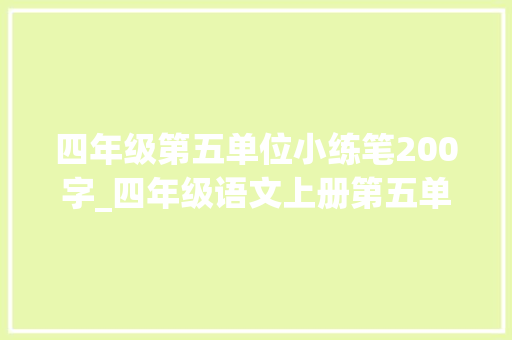 四年级第五单位小练笔200字_四年级语文上册第五单